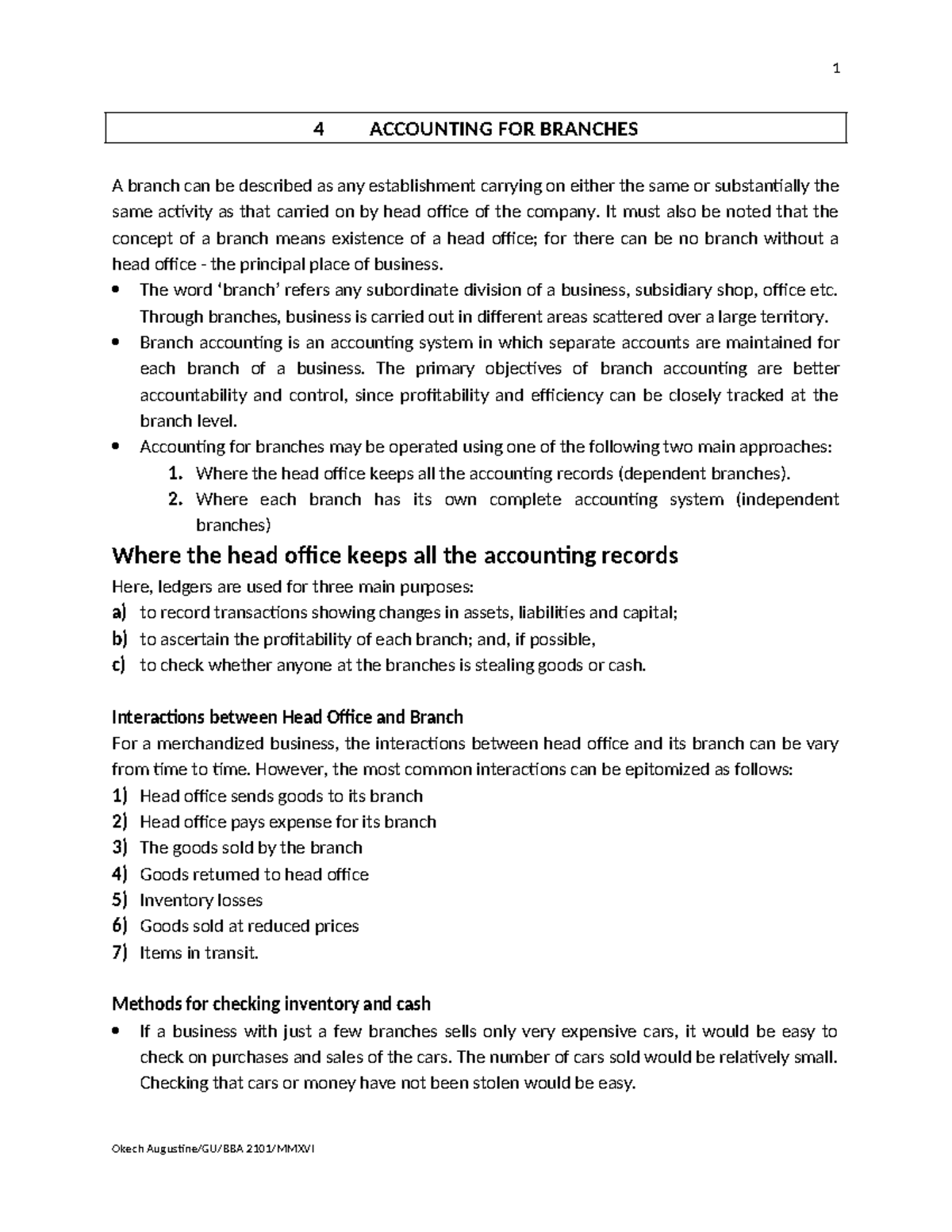 1

4 ACCOUNTING FOR BRANCHES

A branch can be described as any establishment carrying on either the same or substantially the same activity as that carried on by head office of the company. It must also be noted that the concept of a branch means existence of a head office; for there can be no branch without a head office - the principal place of business.

• The word 'branch' refers any subordinate division of a business, subsidiary shop, office etc. Through branches, business is carried out in different areas scattered over a large territory.
• Branch accounting is an accounting system in which separate accounts are maintained for each branch of a business. The primary objectives of branch accounting are better accountability and control, since profitability and efficiency can be closely tracked at the branch level.
• Accounting for branches may be operated using one of the following two main approaches:
1. Where the head office keeps all the accounting records (dependent branches).
2. Where each branch has its own complete accounting system (independent branches)

Where the head office keeps all the accounting records

Here, ledgers are used for three main purposes:
a) to record transactions showing changes in assets, liabilities and capital;
b) to ascertain the profitability of each branch; and, if possible,
c) to check whether anyone at the branches is stealing goods or cash.

Interactions between Head Office and Branch

For a merchandized business, the interactions between head office and its branch can be vary from time to time. However, the most common interactions can be epitomized as follows:
1) Head office sends goods to its branch
2) Head office pays expense for its branch
3) The goods sold by the branch
4) Goods returned to head office
5) Inventory losses
6) Goods sold at reduced prices
7) Items in transit.

Methods for checking inventory and cash

• If a business with just a few branches sells only very expensive cars, it would be easy to check on purchases and sales of the cars. The number of cars sold would be relatively small. Checking that cars or money have not been stolen would be easy.

Okech Augustine/GU/BBA 2101/MMXVI